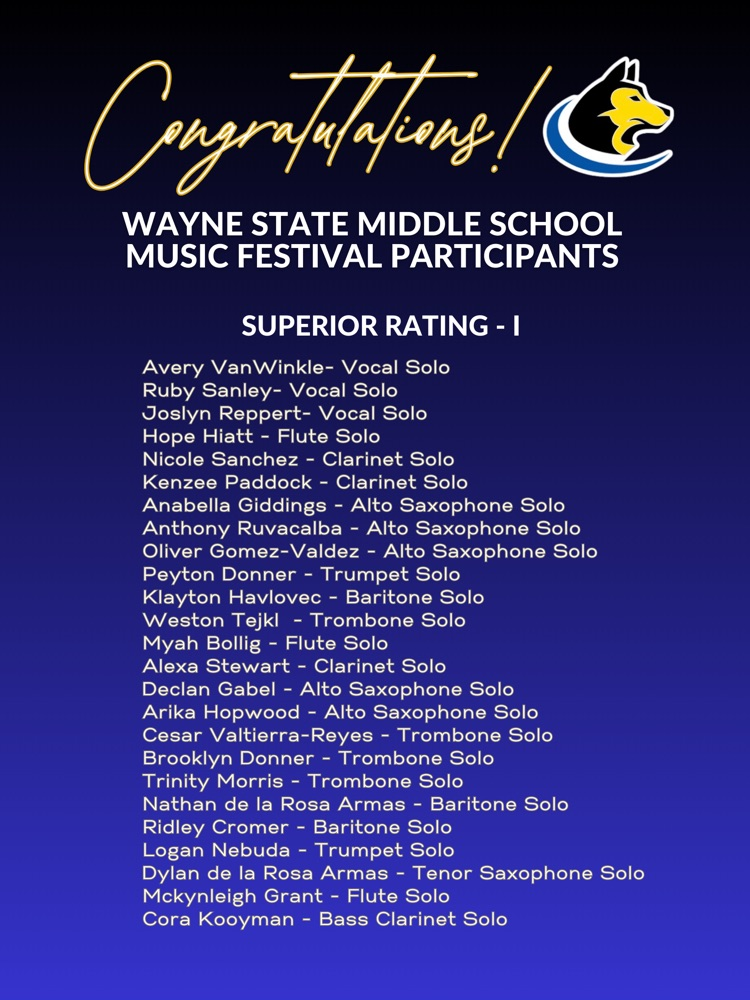 Congratulations!

WAYNE STATE MIDDLE SCHOOL
MUSIC FESTIVAL PARTICIPANTS

SUPERIOR RATING - I

Avery VanWinkle- Vocal Solo
Ruby Sanley- Vocal Solo
Joslyn Reppert- Vocal Solo
Hope Hiatt - Flute Solo
Nicole Sanchez - Clarinet Solo
Kenzee Paddock - Clarinet Solo
Anabella Giddings - Alto Saxophone Solo
Anthony Ruvacalba - Alto Saxophone Solo
Oliver Gomez-Valdez - Alto Saxophone Solo
Peyton Donner - Trumpet Solo
Klayton Havlovec - Baritone Solo
Weston Tejkl - Trombone Solo
Myah Bollig - Flute Solo
Alexa Stewart - Clarinet Solo
Declan Gabel - Alto Saxophone Solo
Arika Hopwood - Alto Saxophone Solo
Cesar Valtierra-Reyes - Trombone Solo
Brooklyn Donner - Trombone Solo
Trinity Morris - Trombone Solo
Nathan de la Rosa Armas - Baritone Solo
Ridley Cromer - Baritone Solo
Logan Nebuda - Trumpet Solo
Dylan de la Rosa Armas - Tenor Saxophone Solo
Mckynleigh Grant - Flute Solo
Cora Kooyman - Bass Clarinet Solo